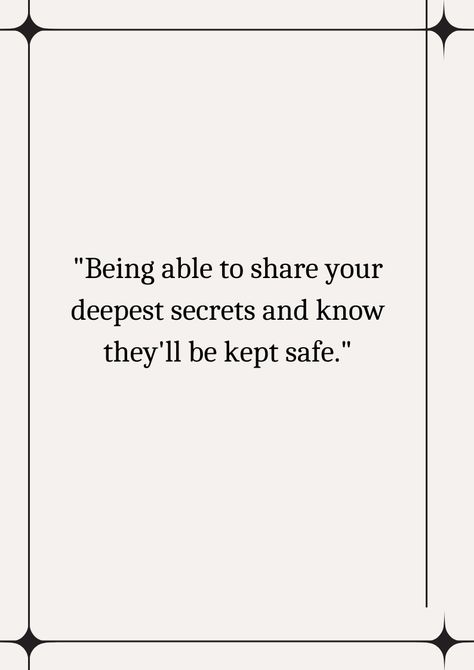 "Being able to share your deepest secrets and know they'll be kept safe."